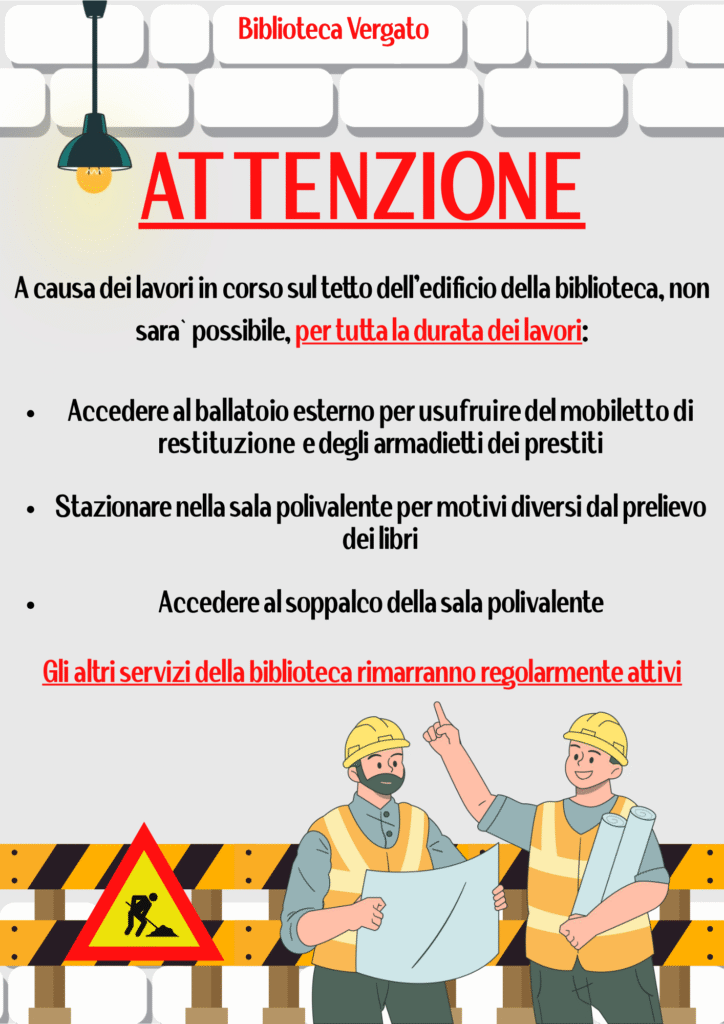 Biblioteca Vergato

ATTENZIONE

A causa dei lavori in corso sul tetto dell'edificio della biblioteca, non sara` possibile, per tutta la durata dei lavori:

• Accedere al ballatoio esterno per usufruire del mobiletto di restituzione e degli armadietti dei prestiti

• Stazionare nella sala polivalente per motivi diversi dal prelievo dei libri

• Accedere al soppalco della sala polivalente

Gli altri servizi della biblioteca rimarranno regolarmente attivi